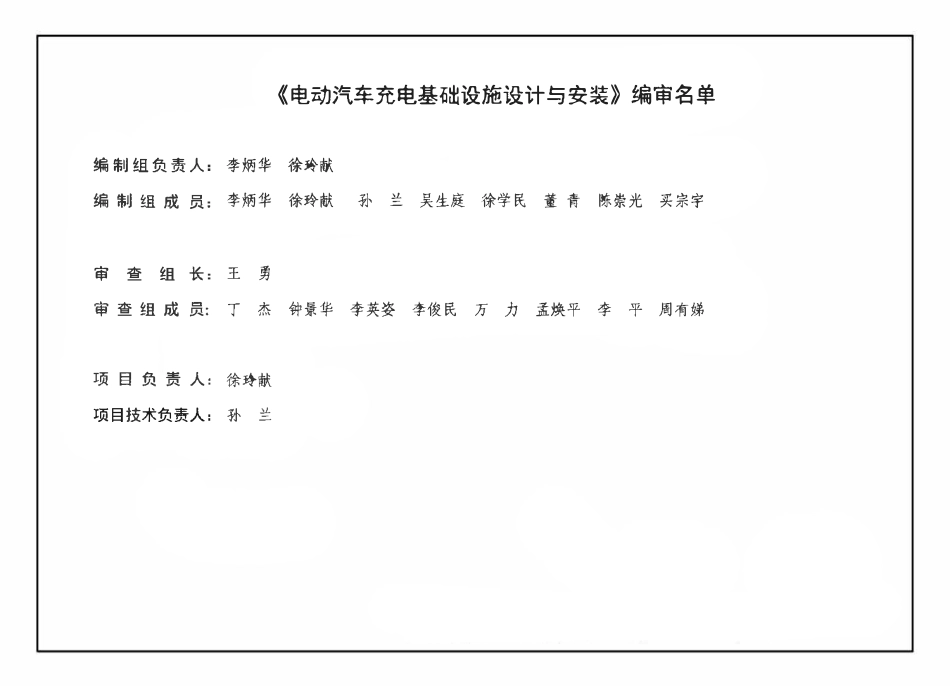 《电动汽车充电基础设施设计与安装》编审名单

编制组负责人：李炳华　徐玲献

编制组成员：李炳华　徐玲献　孙　兰　吴生庭　徐学民　董　青　陈崇光　买宗宇

审查组长：王　勇

审查组成员：丁　杰　钟景华　李英姿　李俊民　万　力　孟焕平　李　平　周有娣

项目负责人：徐玲献

项目技术负责人：孙　兰